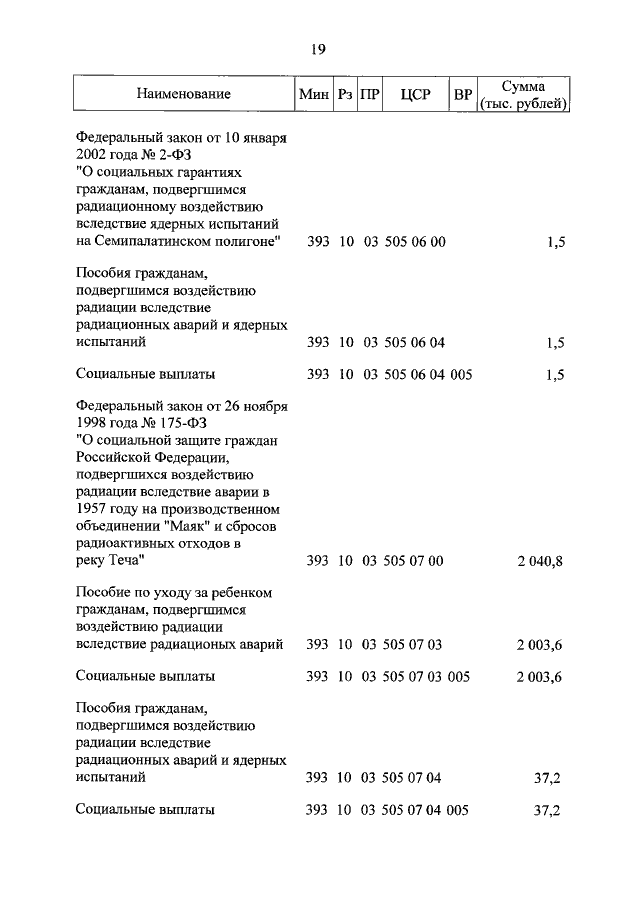 19

| Наименование | Мин | Рз | ПР | ЦСР | ВР | Сумма (тыс. рублей) |
|---|---|---|---|---|---|---|
| Федеральный закон от 10 января 2002 года № 2-ФЗ "О социальных гарантиях гражданам, подвергшимся радиационному воздействию вследствие ядерных испытаний на Семипалатинском полигоне" | 393 | 10 | 03 | 505 06 00 | | 1,5 |
| Пособия гражданам, подвергшимся воздействию радиации вследствие радиационных аварий и ядерных испытаний | 393 | 10 | 03 | 505 06 04 | | 1,5 |
| Социальные выплаты | 393 | 10 | 03 | 505 06 04 | 005 | 1,5 |
| Федеральный закон от 26 ноября 1998 года № 175-ФЗ "О социальной защите граждан Российской Федерации, подвергшихся воздействию радиации вследствие аварии в 1957 году на производственном объединении "Маяк" и сбросов радиоактивных отходов в реку Теча" | 393 | 10 | 03 | 505 07 00 | | 2 040,8 |
| Пособие по уходу за ребенком гражданам, подвергшимся воздействию радиации вследствие радиационых аварий | 393 | 10 | 03 | 505 07 03 | | 2 003,6 |
| Социальные выплаты | 393 | 10 | 03 | 505 07 03 | 005 | 2 003,6 |
| Пособия гражданам, подвергшимся воздействию радиации вследствие радиационных аварий и ядерных испытаний | 393 | 10 | 03 | 505 07 04 | | 37,2 |
| Социальные выплаты | 393 | 10 | 03 | 505 07 04 | 005 | 37,2 |